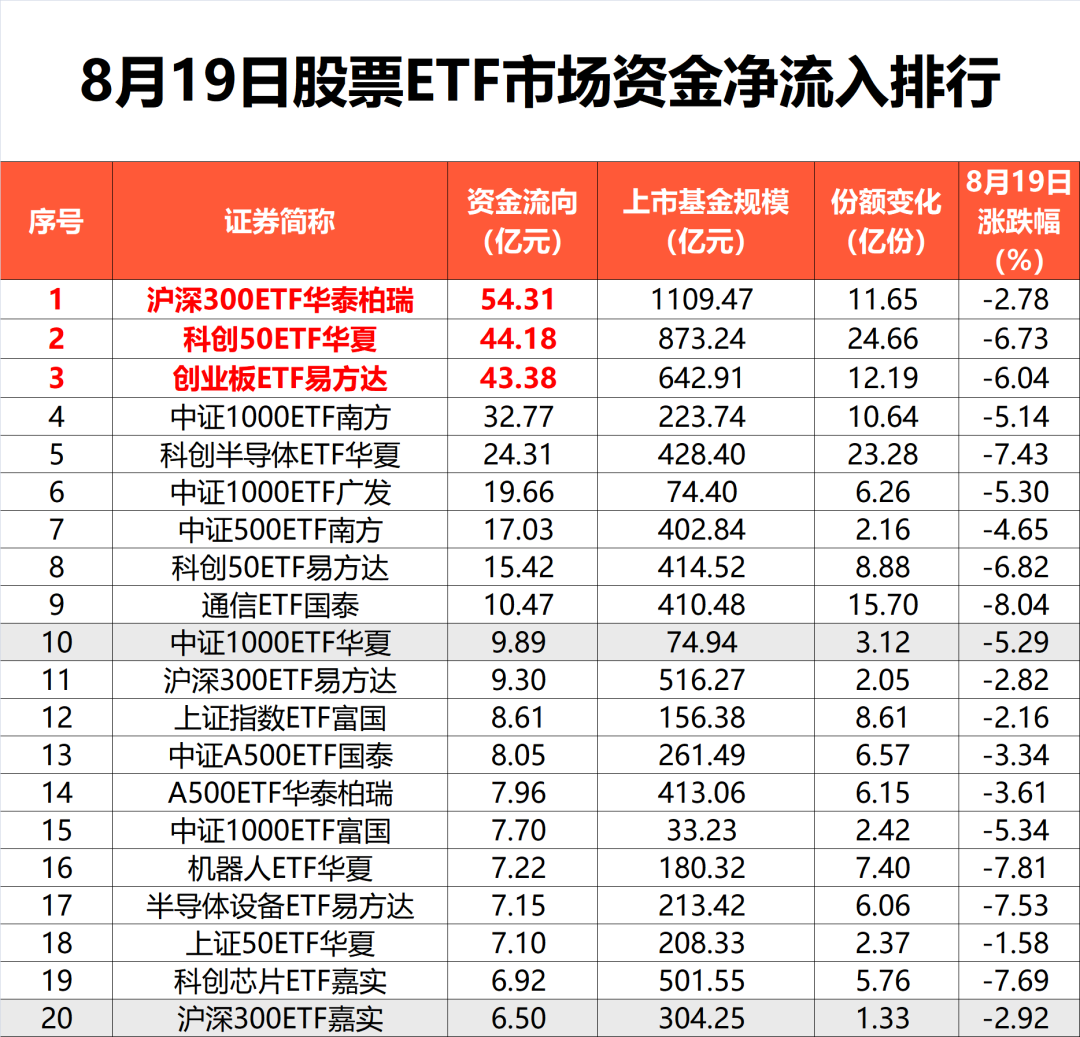 8月19日股票ETF市场资金净流入排行

| 序号 | 证券简称 | 资金流向（亿元） | 上市基金规模（亿元） | 份额变化（亿份） | 8月19日涨跌幅（%） |
|---|---|---|---|---|---|
| 1 | 沪深300ETF华泰柏瑞 | 54.31 | 1109.47 | 11.65 | -2.78 |
| 2 | 科创50ETF华夏 | 44.18 | 873.24 | 24.66 | -6.73 |
| 3 | 创业板ETF易方达 | 43.38 | 642.91 | 12.19 | -6.04 |
| 4 | 中证1000ETF南方 | 32.77 | 223.74 | 10.64 | -5.14 |
| 5 | 科创半导体ETF华夏 | 24.31 | 428.40 | 23.28 | -7.43 |
| 6 | 中证1000ETF广发 | 19.66 | 74.40 | 6.26 | -5.30 |
| 7 | 中证500ETF南方 | 17.03 | 402.84 | 2.16 | -4.65 |
| 8 | 科创50ETF易方达 | 15.42 | 414.52 | 8.88 | -6.82 |
| 9 | 通信ETF国泰 | 10.47 | 410.48 | 15.70 | -8.04 |
| 10 | 中证1000ETF华夏 | 9.89 | 74.94 | 3.12 | -5.29 |
| 11 | 沪深300ETF易方达 | 9.30 | 516.27 | 2.05 | -2.82 |
| 12 | 上证指数ETF富国 | 8.61 | 156.38 | 8.61 | -2.16 |
| 13 | 中证A500ETF国泰 | 8.05 | 261.49 | 6.57 | -3.34 |
| 14 | A500ETF华泰柏瑞 | 7.96 | 413.06 | 6.15 | -3.61 |
| 15 | 中证1000ETF富国 | 7.70 | 33.23 | 2.42 | -5.34 |
| 16 | 机器人ETF华夏 | 7.22 | 180.32 | 7.40 | -7.81 |
| 17 | 半导体设备ETF易方达 | 7.15 | 213.42 | 6.06 | -7.53 |
| 18 | 上证50ETF华夏 | 7.10 | 208.33 | 2.37 | -1.58 |
| 19 | 科创芯片ETF嘉实 | 6.92 | 501.55 | 5.76 | -7.69 |
| 20 | 沪深300ETF嘉实 | 6.50 | 304.25 | 1.33 | -2.92 |